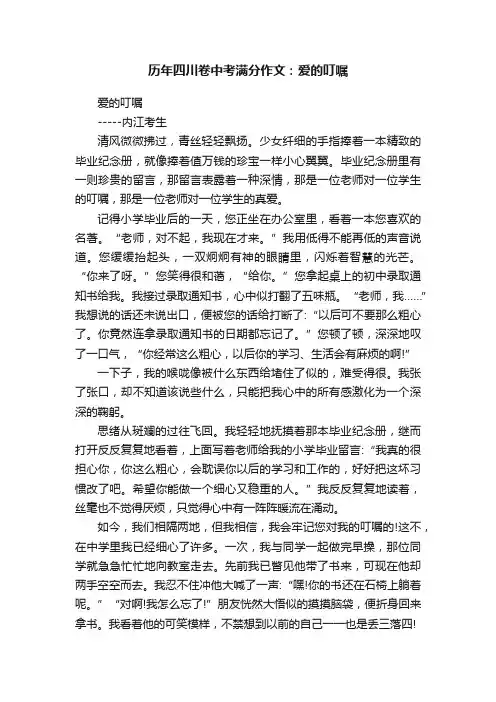 历年四川卷中考满分作文：爱的叮嘱

爱的叮嘱

-----内江考生

清风微微拂过，青丝轻轻飘扬。少女纤细的手指捧着一本精致的毕业纪念册，就像捧着值万钱的珍宝一样小心翼翼。毕业纪念册里有一则珍贵的留言，那留言表露着一种深情，那是一位老师对一位学生的叮嘱，那是一位老师对一位学生的真爱。

记得小学毕业后的一天，您正坐在办公室里，看着一本您喜欢的名著。“老师，对不起，我现在才来。”我用低得不能再低的声音说道。您缓缓抬起头，一双炯炯有神的眼睛里，闪烁着智慧的光芒。“你来了呀。”您笑得很和蔼，“给你。”您拿起桌上的初中录取通知书给我。我接过录取通知书，心中似打翻了五味瓶。“老师，我……”我想说的话还未说出口，便被您的话给打断了：“以后可不要那么粗心了。你竟然连拿录取通知书的日期都忘记了。”您顿了顿，深深地叹了一口气，“你经常这么粗心，以后你的学习、生活会有麻烦的啊!”

一下子，我的喉咙像被什么东西给堵住了似的，难受得很。我张了张口，却不知道该说些什么，只能把我心中的所有感激化为一个深深的鞠躬。

思绪从斑斓的过往飞回。我轻轻地抚摸着那本毕业纪念册，继而打开反反复复地看着，上面写着老师给我的小学毕业留言：“我真的很担心你，你这么粗心，会耽误你以后的学习和工作的，好好把这坏习惯改了吧。希望你能做一个细心又稳重的人。”我反反复复地读着，丝毫也不觉得厌烦，只觉得心中有一阵阵暖流在涌动。

如今，我们相隔两地，但我相信，我会牢记您对我的叮嘱的!这不，在中学里我已经细心了许多。一次，我与同学一起做完早操，那位同学就急急忙忙地向教室走去。先前我已瞥见他带了书来，可现在他却两手空空而去。我忍不住冲他大喊了一声：“嘿!你的书还在石椅上躺着呢。”“对啊!我怎么忘了!”朋友恍然大悟似的摸摸脑袋，便折身回来拿书。我看着他的可笑模样，不禁想到以前的自己——也是丢三落四!